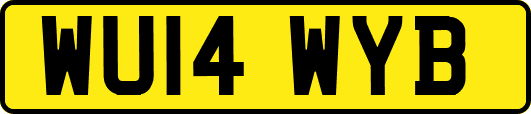 WU14 WYB